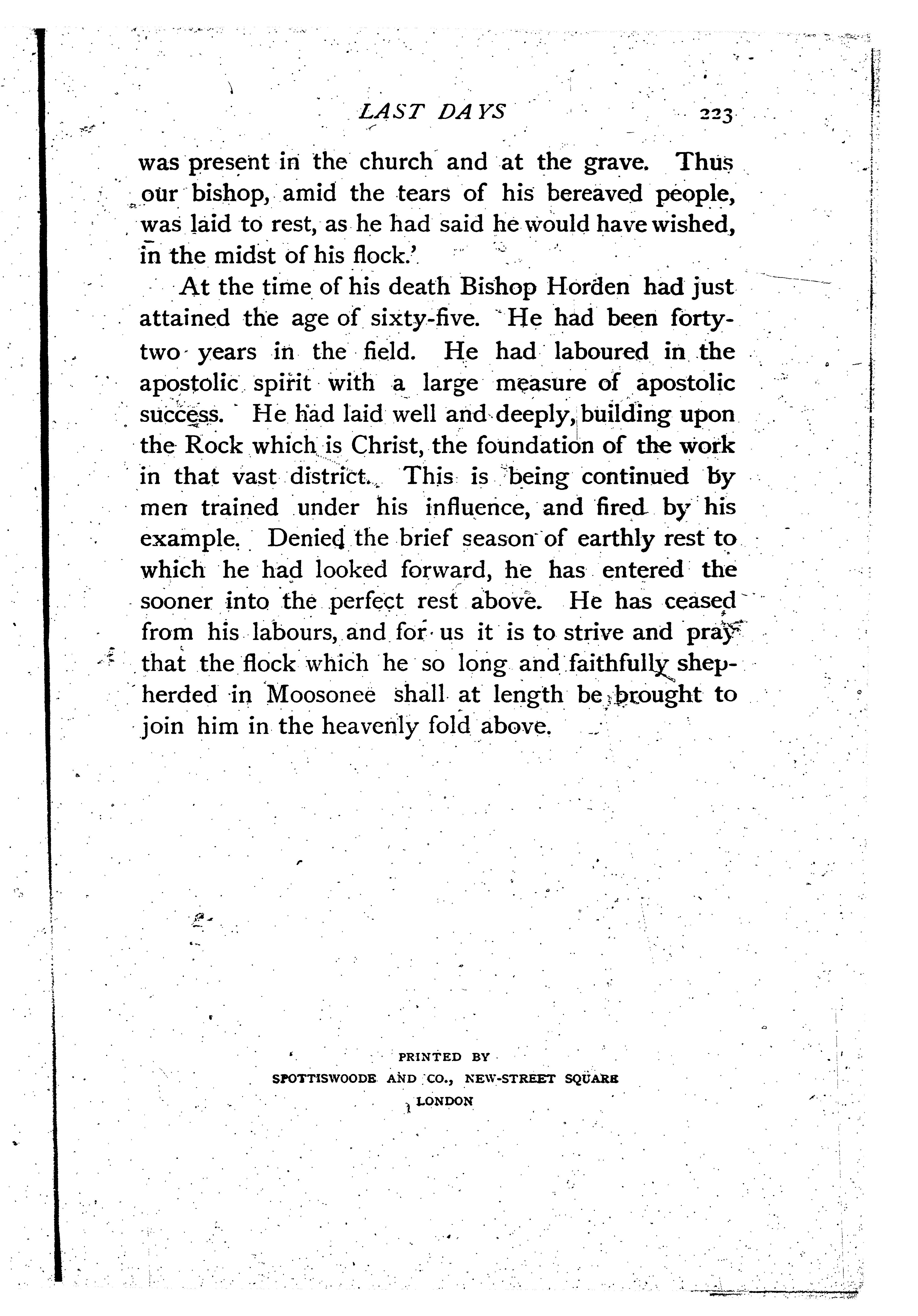 LAST DAYS 223

was present in the church and at the grave. Thus our bishop, amid the tears of his bereaved people, was laid to rest, as he had said he would have wished, in the midst of his flock.'

At the time of his death Bishop Horden had just attained the age of sixty-five. He had been forty-two years in the field. He had laboured in the apostolic spirit with a large measure of apostolic success. He had laid well and deeply, building upon the Rock which is Christ, the foundation of the work in that vast district. This is being continued by men trained under his influence, and fired by his example. Denied the brief season of earthly rest to which he had looked forward, he has entered the sooner into the perfect rest above. He has ceased from his labours, and for us it is to strive and pray that the flock which he so long and faithfully shepherded in Moosonee shall at length be brought to join him in the heavenly fold above.

PRINTED BY
SPOTTISWOODE AND CO., NEW-STREET SQUARE
LONDON